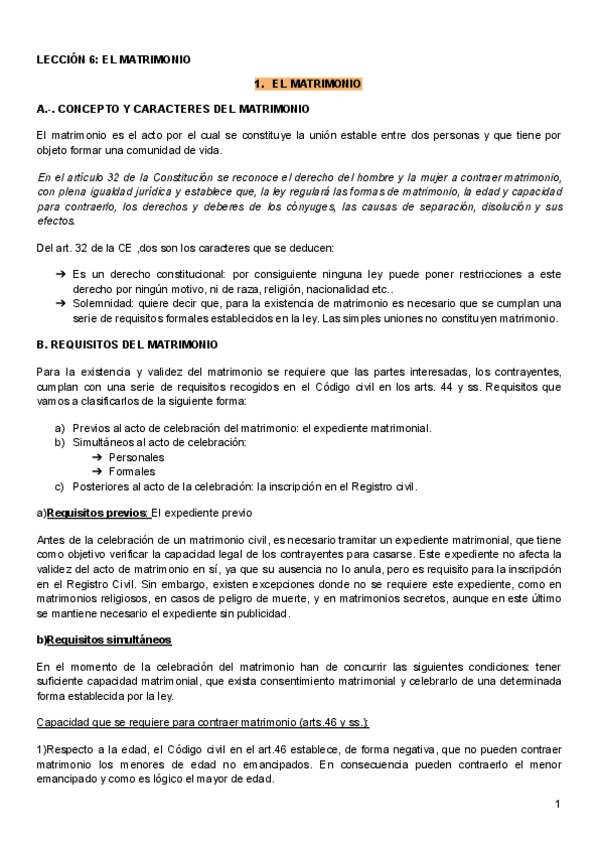 LECCIÓN 6: EL MATRIMONIO

1. EL MATRIMONIO

A.-. CONCEPTO Y CARACTERES DEL MATRIMONIO

El matrimonio es el acto por el cual se constituye la unión estable entre dos personas y que tiene por objeto formar una comunidad de vida.

En el artículo 32 de la Constitución se reconoce el derecho del hombre y la mujer a contraer matrimonio, con plena igualdad jurídica y establece que, la ley regulará las formas de matrimonio, la edad y capacidad para contraerlo, los derechos y deberes de los cónyuges, las causas de separación, disolución y sus efectos.

Del art. 32 de la CE ,dos son los caracteres que se deducen:

➔ Es un derecho constitucional: por consiguiente ninguna ley puede poner restricciones a este derecho por ningún motivo, ni de raza, religión, nacionalidad etc..
➔ Solemnidad: quiere decir que, para la existencia de matrimonio es necesario que se cumplan una serie de requisitos formales establecidos en la ley. Las simples uniones no constituyen matrimonio.

B. REQUISITOS DEL MATRIMONIO

Para la existencia y validez del matrimonio se requiere que las partes interesadas, los contrayentes, cumplan con una serie de requisitos recogidos en el Código civil en los arts. 44 y ss. Requisitos que vamos a clasificarlos de la siguiente forma:

a) Previos al acto de celebración del matrimonio: el expediente matrimonial.
b) Simultáneos al acto de celebración:
➔ Personales
➔ Formales
c) Posteriores al acto de la celebración: la inscripción en el Registro civil.

a)Requisitos previos: El expediente previo

Antes de la celebración de un matrimonio civil, es necesario tramitar un expediente matrimonial, que tiene como objetivo verificar la capacidad legal de los contrayentes para casarse. Este expediente no afecta la validez del acto de matrimonio en sí, ya que su ausencia no lo anula, pero es requisito para la inscripción en el Registro Civil. Sin embargo, existen excepciones donde no se requiere este expediente, como en matrimonios religiosos, en casos de peligro de muerte, y en matrimonios secretos, aunque en este último se mantiene necesario el expediente sin publicidad.

b)Requisitos simultáneos

En el momento de la celebración del matrimonio han de concurrir las siguientes condiciones: tener suficiente capacidad matrimonial, que exista consentimiento matrimonial y celebrarlo de una determinada forma establecida por la ley.

Capacidad que se requiere para contraer matrimonio (arts.46 y ss.):

1)Respecto a la edad, el Código civil en el art.46 establece, de forma negativa, que no pueden contraer matrimonio los menores de edad no emancipados. En consecuencia pueden contraerlo el menor emancipado y como es lógico el mayor de edad.

1